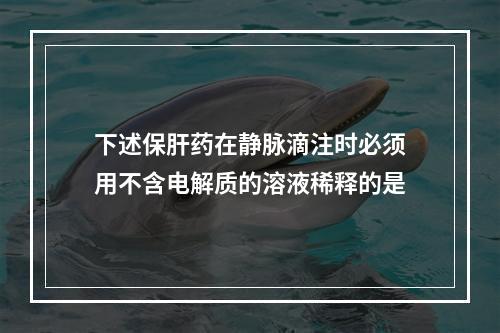 下述保肝药在静脉滴注时必须用不含电解质的溶液稀释的是